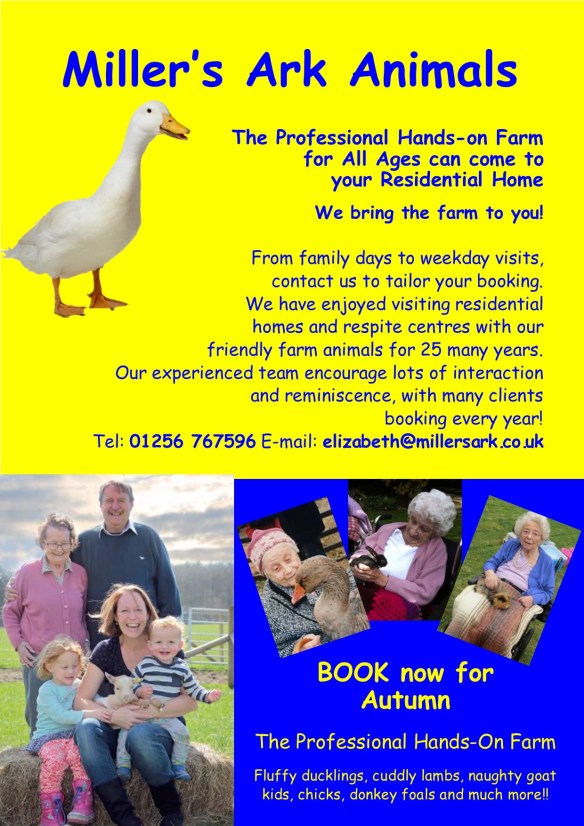 Miller's Ark Animals

The Professional Hands-on Farm for All Ages can come to your Residential Home

We bring the farm to you!

From family days to weekday visits, contact us to tailor your booking. We have enjoyed visiting residential homes and respite centres with our friendly farm animals for 25 many years. Our experienced team encourage lots of interaction and reminiscence, with many clients booking every year!

Tel: 01256 767596 E-mail: elizabeth@millersark.co.uk

BOOK now for Autumn

The Professional Hands-On Farm

Fluffy ducklings, cuddly lambs, naughty goat kids, chicks, donkey foals and much more!!